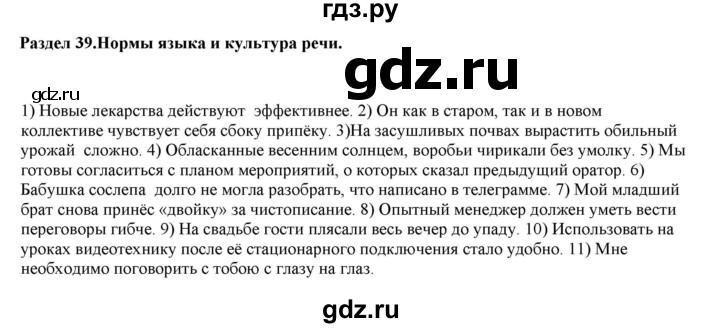 гдз.ру

Раздел 39.Нормы языка и культура речи.

gdz.ru

gdz.ru

1) Новые лекарства действуют эффективнее. 2) Он как в старом, так и в новом коллективе чувствует себя сбоку припёку. 3)На засушливых почвах вырастить обильный урожай сложно. 4) Обласканные весенним солнцем, воробьи чирикали без умолку. 5) Мы готовы согласиться с планом мероприятий, о которых сказал предыдущий оратор. 6) Бабушка сослепа долго не могла разобрать, что написано в телеграмме. 7) Мой младший брат снова принёс «двойку» за чистописание. 8) Опытный менеджер должен уметь вести переговоры гибче. 9) На свадьбе гости плясали весь вечер до упаду. 10) Использовать на уроках видеотехнику после её стационарного подключения стало удобно. 11) Мне необходимо поговорить с тобою с глазу на глаз.

gdz.ru